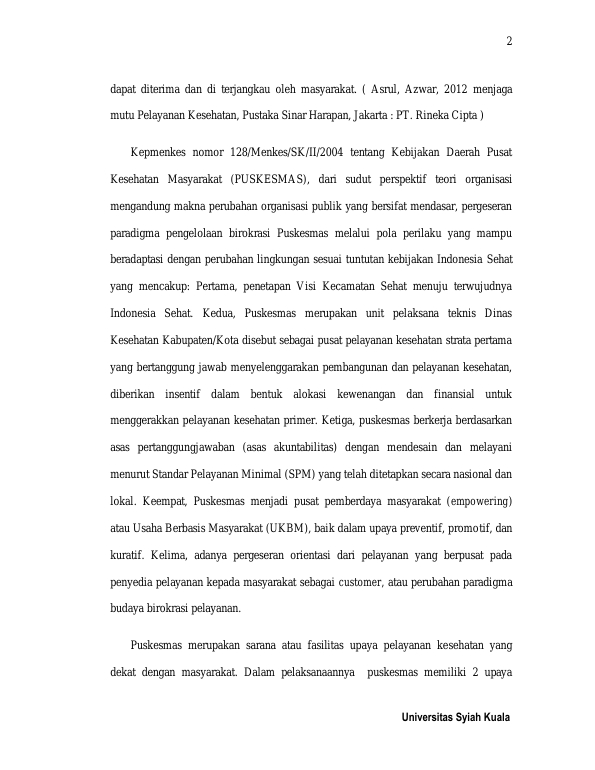 2

dapat diterima dan di terjangkau oleh masyarakat. ( Asrul, Azwar, 2012 menjaga mutu Pelayanan Kesehatan, Pustaka Sinar Harapan, Jakarta : PT. Rineka Cipta )

Kepmenkes nomor 128/Menkes/SK/II/2004 tentang Kebijakan Daerah Pusat Kesehatan Masyarakat (PUSKESMAS), dari sudut perspektif teori organisasi mengandung makna perubahan organisasi publik yang bersifat mendasar, pergeseran paradigma pengelolaan birokrasi Puskesmas melalui pola perilaku yang mampu beradaptasi dengan perubahan lingkungan sesuai tuntutan kebijakan Indonesia Sehat yang mencakup: Pertama, penetapan Visi Kecamatan Sehat menuju terwujudnya Indonesia Sehat. Kedua, Puskesmas merupakan unit pelaksana teknis Dinas Kesehatan Kabupaten/Kota disebut sebagai pusat pelayanan kesehatan strata pertama yang bertanggung jawab menyelenggarakan pembangunan dan pelayanan kesehatan, diberikan insentif dalam bentuk alokasi kewenangan dan finansial untuk menggerakkan pelayanan kesehatan primer. Ketiga, puskesmas berkerja berdasarkan asas pertanggungjawaban (asas akuntabilitas) dengan mendesain dan melayani menurut Standar Pelayanan Minimal (SPM) yang telah ditetapkan secara nasional dan lokal. Keempat, Puskesmas menjadi pusat pemberdaya masyarakat (empowering) atau Usaha Berbasis Masyarakat (UKBM), baik dalam upaya preventif, promotif, dan kuratif. Kelima, adanya pergeseran orientasi dari pelayanan yang berpusat pada penyedia pelayanan kepada masyarakat sebagai customer, atau perubahan paradigma budaya birokrasi pelayanan.

Puskesmas merupakan sarana atau fasilitas upaya pelayanan kesehatan yang dekat dengan masyarakat. Dalam pelaksanaannya puskesmas memiliki 2 upaya

Universitas Syiah Kuala